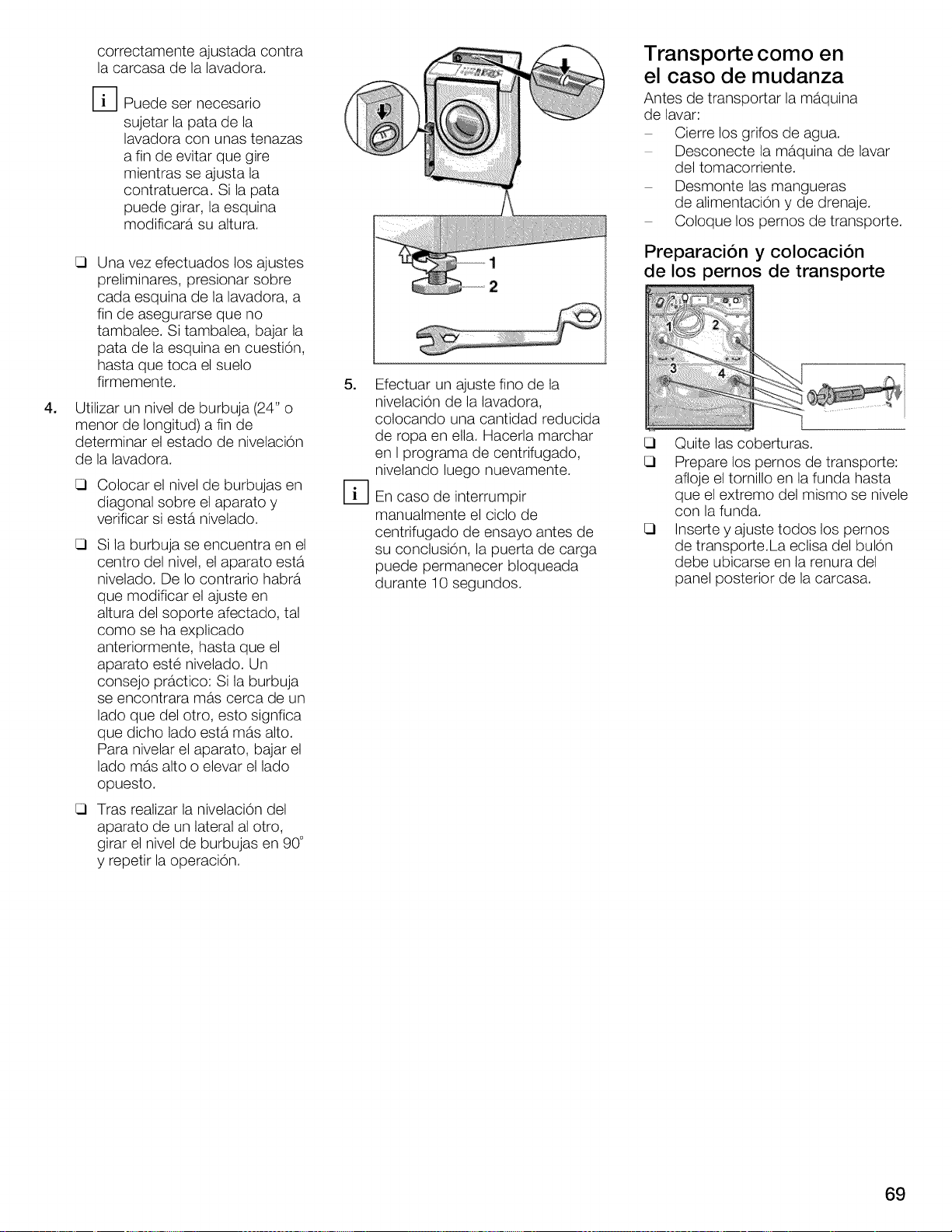 correctamente ajustada contra la carcasa de la lavadora.

i Puede ser necesario sujetar la pata de la lavadora con unas tenazas a fin de evitar que gire mientras se ajusta la contratuerca. Si la pata puede girar, la esquina modificará su altura.

☐ Una vez efectuados los ajustes preliminares, presionar sobre cada esquina de la lavadora, a fin de asegurarse que no tambalee. Si tambalea, bajar la pata de la esquina en cuestión, hasta que toca el suelo firmemente.

4. Utilizar un nivel de burbuja (24" o menor de longitud) a fin de determinar el estado de nivelación de la lavadora.

☐ Colocar el nivel de burbujas en diagonal sobre el aparato y verificar si está nivelado.

☐ Si la burbuja se encuentra en el centro del nivel, el aparato está nivelado. De lo contrario habrá que modificar el ajuste en altura del soporte afectado, tal como se ha explicado anteriormente, hasta que el aparato esté nivelado. Un consejo práctico: Si la burbuja se encontrara más cerca de un lado que del otro, esto signfica que dicho lado está más alto. Para nivelar el aparato, bajar el lado más alto o elevar el lado opuesto.

☐ Tras realizar la nivelación del aparato de un lateral al otro, girar el nivel de burbujas en 90° y repetir la operación.

1
2

5. Efectuar un ajuste fino de la nivelación de la lavadora, colocando una cantidad reducida de ropa en ella. Hacerla marchar en l programa de centrifugado, nivelando luego nuevamente.

i En caso de interrumpir manualmente el ciclo de centrifugado de ensayo antes de su conclusión, la puerta de carga puede permanecer bloqueada durante 10 segundos.

Transporte como en el caso de mudanza

Antes de transportar la máquina de lavar:
- Cierre los grifos de agua.
- Desconecte la máquina de lavar del tomacorriente.
- Desmonte las mangueras de alimentación y de drenaje.
- Coloque los pernos de transporte.

Preparación y colocación de los pernos de transporte

1
2
3
4

☐ Quite las coberturas.
☐ Prepare los pernos de transporte: afloje el tornillo en la funda hasta que el extremo del mismo se nivele con la funda.
☐ Inserte y ajuste todos los pernos de transporte.La eclisa del bulón debe ubicarse en la renura del panel posterior de la carcasa.

69